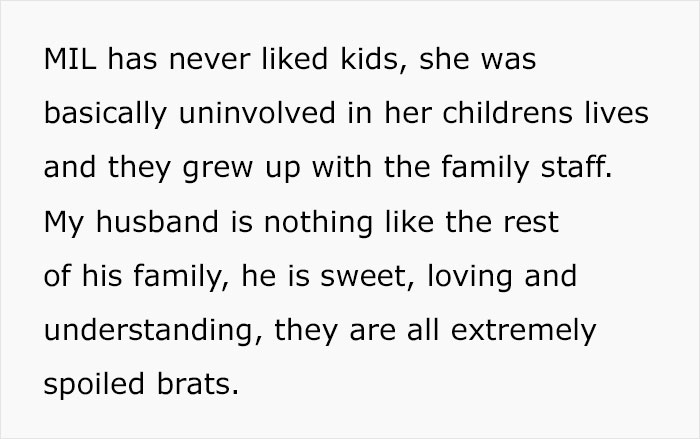 MIL has never liked kids, she was basically uninvolved in her childrens lives and they grew up with the family staff. My husband is nothing like the rest of his family, he is sweet, loving and understanding, they are all extremely spoiled brats.